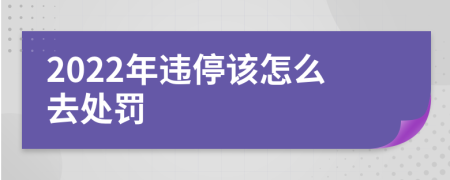 2022年违停该怎么去处罚